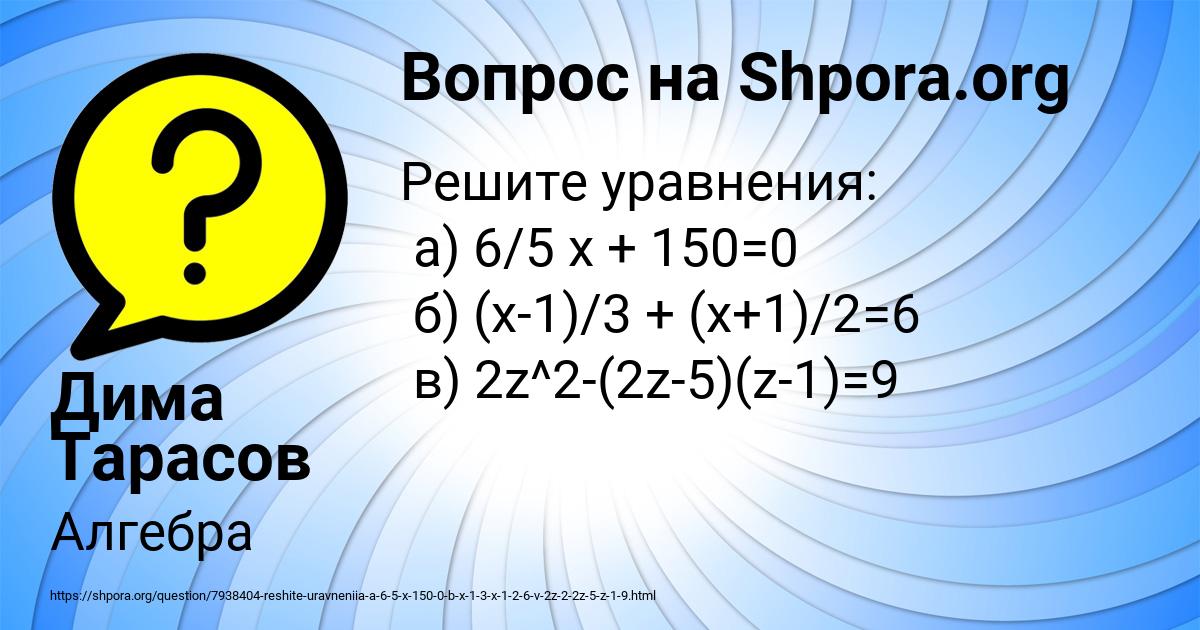 Вопрос на Shpora.org

Решите уравнения:
а) 6/5 x + 150=0
б) (x-1)/3 + (x+1)/2=6
в) 2z^2-(2z-5)(z-1)=9

Дима Тарасов

Алгебра

https://shpora.org/question/7938404-reshite-uravneniia-a-6-5-x-150-0-b-x-1-3-x-1-2-6-v-2z-2-2z-5-z-1-9.html